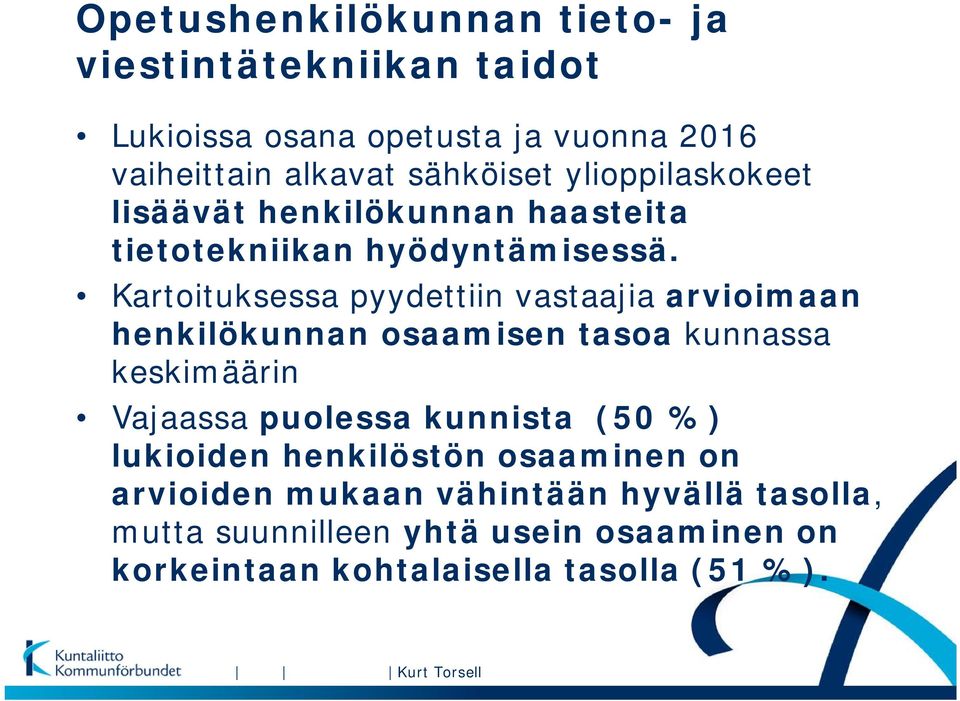 Opetushenkilökunnan tieto- ja viestintätekniikan taidot

• Lukioissa osana opetusta ja vuonna 2016 vaiheittain alkavat sähköiset ylioppilaskokeet lisäävät henkilökunnan haasteita tietotekniikan hyödyntämisessä.

• Kartoituksessa pyydettiin vastaajia arvioimaan henkilökunnan osaamisen tasoa kunnassa keskimäärin

• Vajaassa puolessa kunnista (50 %) lukioiden henkilöstön osaaminen on arvioiden mukaan vähintään hyvällä tasolla, mutta suunnilleen yhtä usein osaaminen on korkeintaan kohtalaisella tasolla (51 %).

Kuntaliitto Kommunförbundet | | | Kurt Torsell